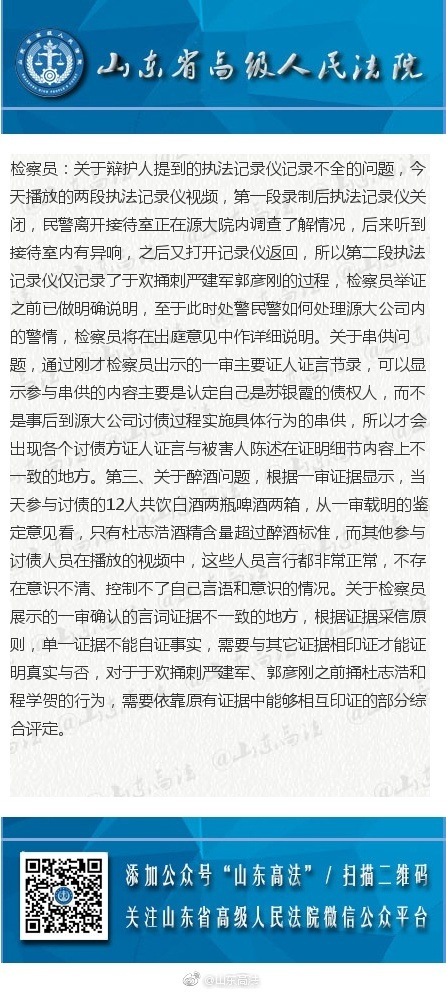 山东省高级人民法院

检察员：关于辩护人提到的执法记录仪记录不全的问题，今天播放的两段执法记录仪视频，第一段录制后执法记录仪关闭，民警离开接待室正在源大院内调查了解情况，后来听到接待室内有异响，之后又打开记录仪返回，所以第二段执法记录仪仅记录了于欢捅刺严建军郭彦刚的过程，检察员举证之前已做明确说明，至于此时处警民警如何处理源大公司内的警情，检察员将在出庭意见中作详细说明。关于串供问题，通过刚才检察员出示的一审主要证人证言节录，可以显示参与串供的内容主要是认定自己是苏银霞的债权人，而不是事后到源大公司讨债过程实施具体行为的串供，所以才会出现各个讨债方证人证言与被害人陈述在证明细节内容上不一致的地方。第三、关于醉酒问题，根据一审证据显示，当天参与讨债的12人共饮白酒两瓶啤酒两箱，从一审载明的鉴定意见看，只有杜志浩酒精含量超过醉酒标准，而其他参与讨债人员在播放的视频中，这些人员言行都非常正常，不存在意识不清、控制不了自己言语和意识的情况。关于检察员展示的一审确认的言词证据不一致的地方，根据证据采信原则，单一证据不能自证事实，需要与其它证据相印证才能证明真实与否，对于于欢捅刺严建军、郭彦刚之前捅杜志浩和程学贺的行为，需要依靠原有证据中能够相互印证的部分综合评定。

@山东高法

添加公众号“山东高法” / 扫描二维码
关注山东省高级人民法院微信公众平台

@山东高法